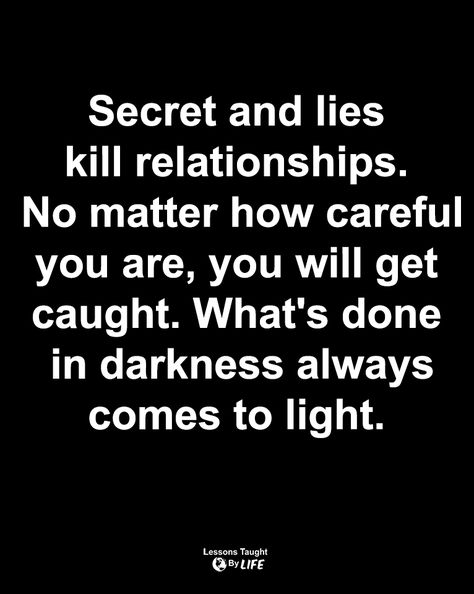 Secret and lies kill relationships. No matter how careful you are, you will get caught. What's done in darkness always comes to light.

Lessons Taught By LIFE